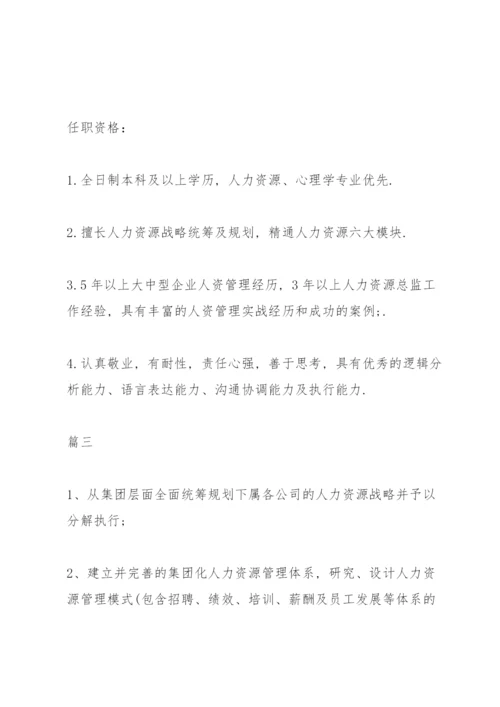 任职资格：

1.全日制本科及以上学历，人力资源、心理学专业优先.

2.擅长人力资源战略统筹及规划，精通人力资源六大模块.

3.5年以上大中型企业人资管理经历，3年以上人力资源总监工作经验，具有丰富的人资管理实战经历和成功的案例;.

4.认真敬业，有耐性，责任心强，善于思考，具有优秀的逻辑分析能力、语言表达能力、沟通协调能力及执行能力.

篇三

1、从集团层面全面统筹规划下属各公司的人力资源战略并予以分解执行；

2、建立并完善的集团化人力资源管理体系，研究、设计人力资源管理模式(包含招聘、绩效、培训、薪酬及员工发展等体系的